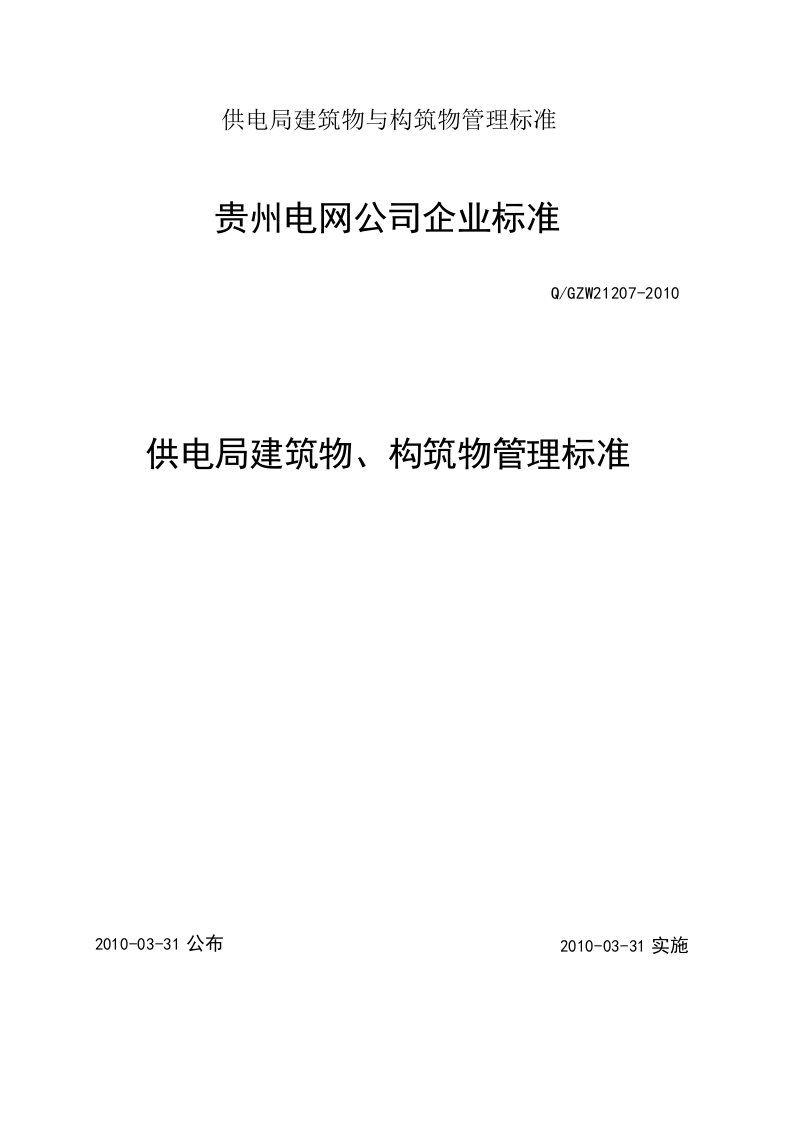 供电局建筑物与构筑物管理标准

贵州电网公司企业标准

Q/GZW21207-2010

供电局建筑物、构筑物管理标准

2010-03-31 公布

2010-03-31 实施